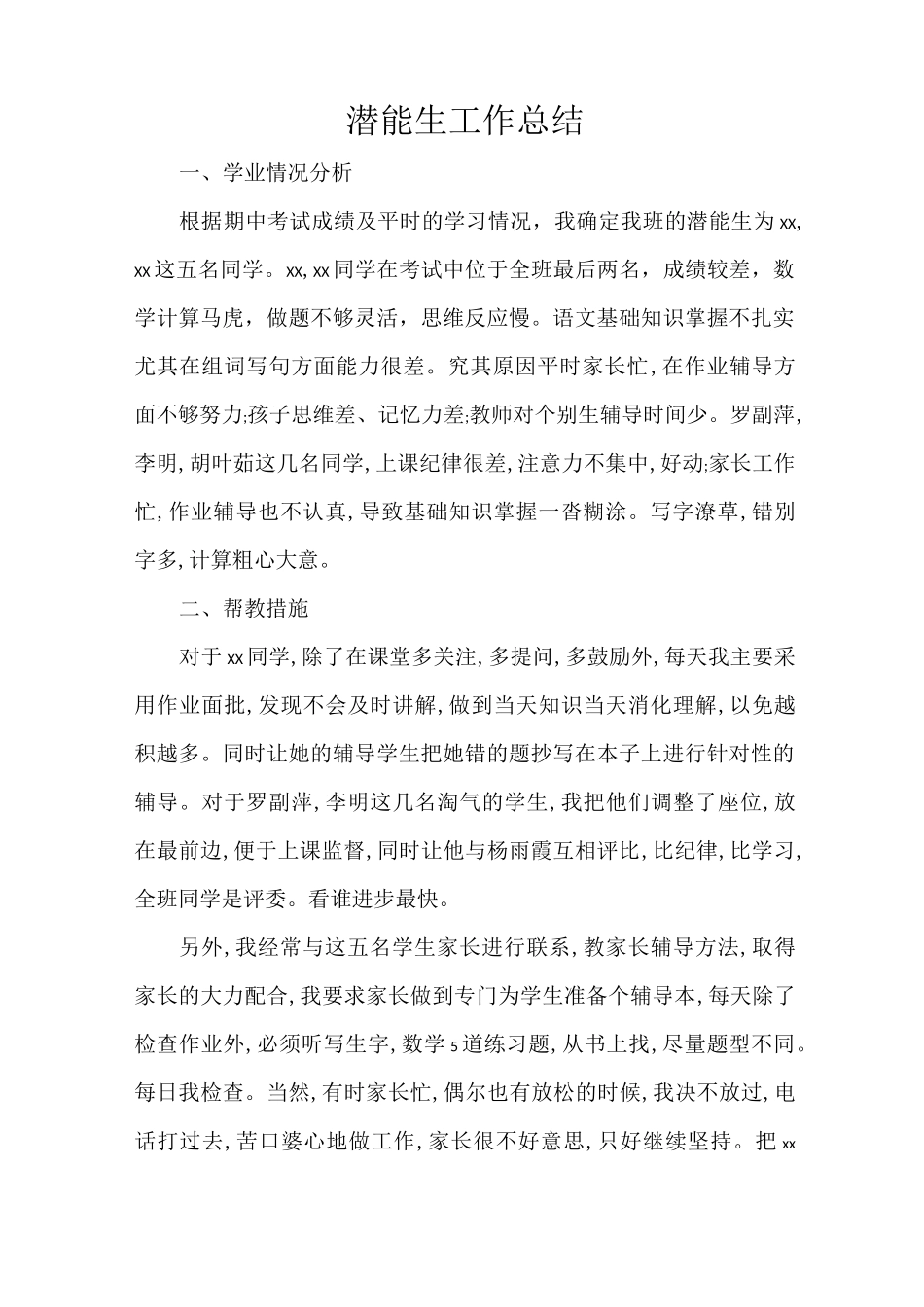 潜能生工作总结

一、学业情况分析

根据期中考试成绩及平时的学习情况，我确定我班的潜能生为xx,xx这五名同学。xx,xx同学在考试中位于全班最后两名，成绩较差，数学计算马虎，做题不够灵活，思维反应慢。语文基础知识掌握不扎实尤其在组词写句方面能力很差。究其原因平时家长忙,在作业辅导方面不够努力;孩子思维差、记忆力差;教师对个别生辅导时间少。罗副萍,李明,胡叶茹这几名同学,上课纪律很差,注意力不集中,好动;家长工作忙,作业辅导也不认真,导致基础知识掌握一沓糊涂。写字潦草,错别字多,计算粗心大意。

二、帮教措施

对于xx同学,除了在课堂多关注,多提问,多鼓励外,每天我主要采用作业面批,发现不会及时讲解,做到当天知识当天消化理解,以免越积越多。同时让她的辅导学生把她错的题抄写在本子上进行针对性的辅导。对于罗副萍,李明这几名淘气的学生,我把他们调整了座位,放在最前边,便于上课监督,同时让他与杨雨霞互相评比,比纪律,比学习,全班同学是评委。看谁进步最快。

另外,我经常与这五名学生家长进行联系,教家长辅导方法,取得家长的大力配合,我要求家长做到专门为学生准备个辅导本,每天除了检查作业外,必须听写生字,数学5道练习题,从书上找,尽量题型不同。每日我检查。当然,有时家长忙,偶尔也有放松的时候,我决不放过,电话打过去,苦口婆心地做工作,家长很不好意思,只好继续坚持。把xx